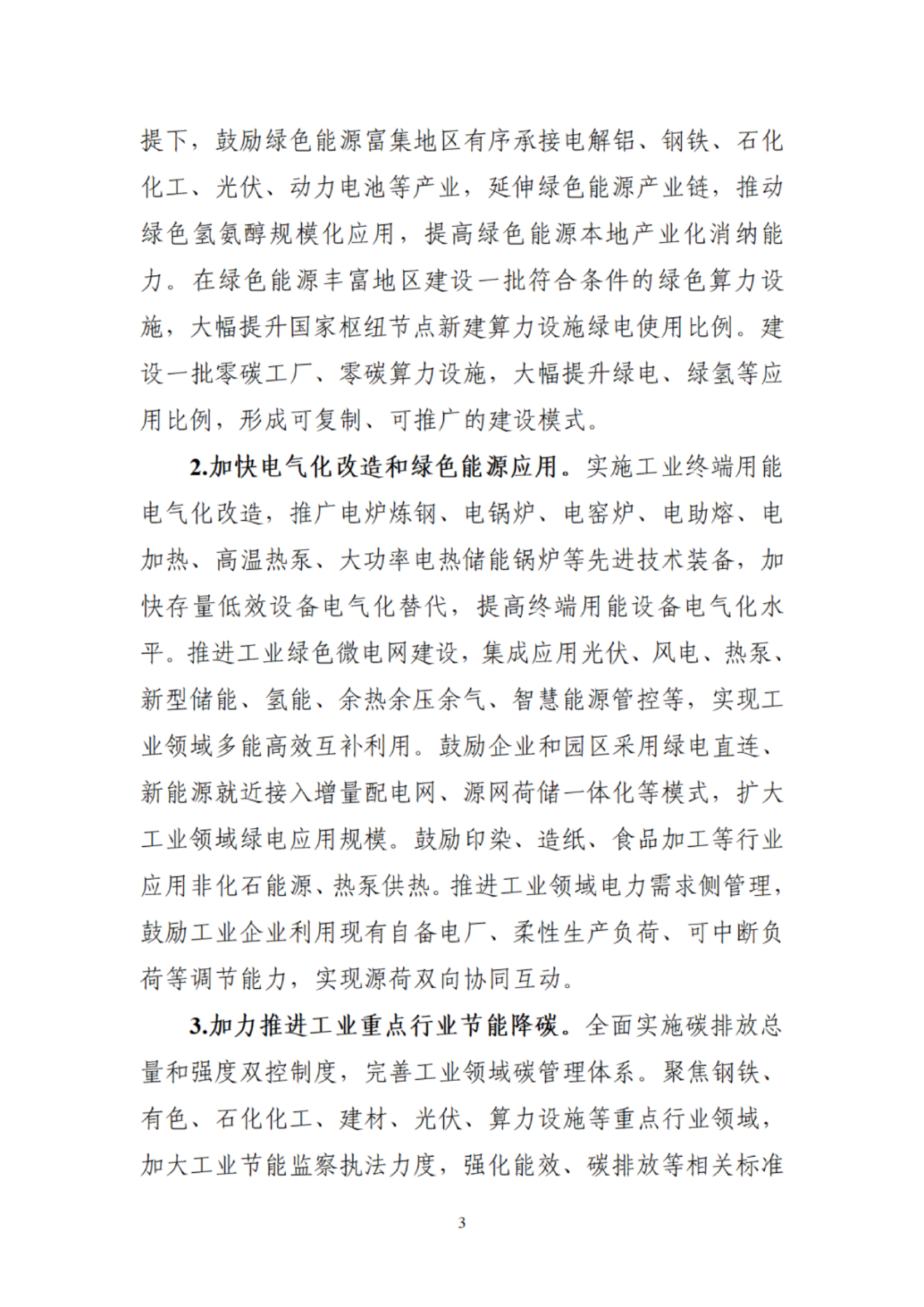 提下，鼓励绿色能源富集地区有序承接电解铝、钢铁、石化化工、光伏、动力电池等产业，延伸绿色能源产业链，推动绿色氢氨醇规模化应用，提高绿色能源本地产业化消纳能力。在绿色能源丰富地区建设一批符合条件的绿色算力设施，大幅提升国家枢纽节点新建算力设施绿电使用比例。建设一批零碳工厂、零碳算力设施，大幅提升绿电、绿氢等应用比例，形成可复制、可推广的建设模式。

2.加快电气化改造和绿色能源应用。实施工业终端用能电气化改造，推广电炉炼钢、电锅炉、电窑炉、电助熔、电加热、高温热泵、大功率电热储能锅炉等先进技术装备，加快存量低效设备电气化替代，提高终端用能设备电气化水平。推进工业绿色微电网建设，集成应用光伏、风电、热泵、新型储能、氢能、余热余压余气、智慧能源管控等，实现工业领域多能高效互补利用。鼓励企业和园区采用绿电直连、新能源就近接入增量配电网、源网荷储一体化等模式，扩大工业领域绿电应用规模。鼓励印染、造纸、食品加工等行业应用非化石能源、热泵供热。推进工业领域电力需求侧管理，鼓励工业企业利用现有自备电厂、柔性生产负荷、可中断负荷等调节能力，实现源荷双向协同互动。

3.加力推进工业重点行业节能降碳。全面实施碳排放总量和强度双控制度，完善工业领域碳管理体系。聚焦钢铁、有色、石化化工、建材、光伏、算力设施等重点行业领域，加大工业节能监察执法力度，强化能效、碳排放等相关标准

3